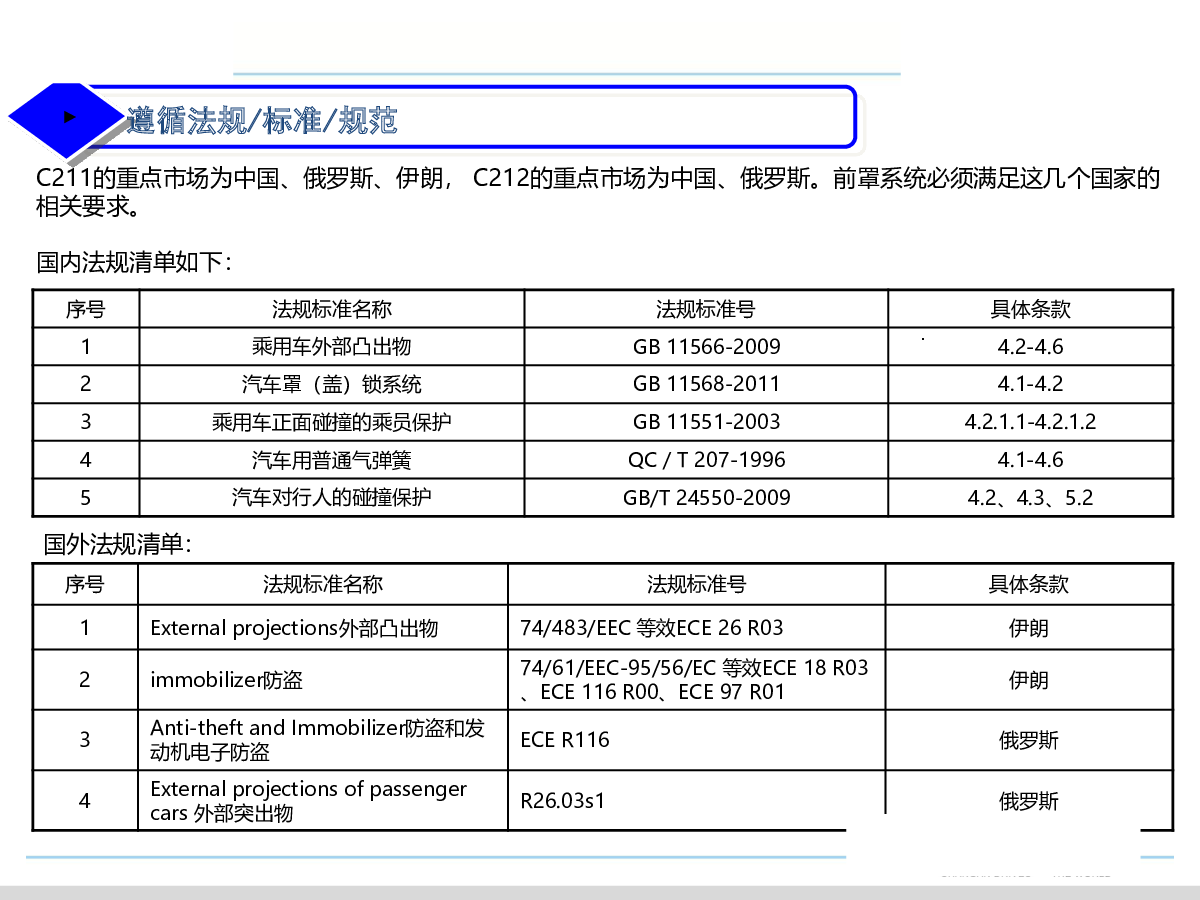 遵循法规/标准/规范

C211的重点市场为中国、俄罗斯、伊朗， C212的重点市场为中国、俄罗斯。前罩系统必须满足这几个国家的相关要求。

国内法规清单如下：

| 序号 | 法规标准名称 | 法规标准号 | 具体条款 |
|---|---|---|---|
| 1 | 乘用车外部凸出物 | GB 11566-2009 | 4.2-4.6 |
| 2 | 汽车罩（盖）锁系统 | GB 11568-2011 | 4.1-4.2 |
| 3 | 乘用车正面碰撞的乘员保护 | GB 11551-2003 | 4.2.1.1-4.2.1.2 |
| 4 | 汽车用普通气弹簧 | QC / T 207-1996 | 4.1-4.6 |
| 5 | 汽车对行人的碰撞保护 | GB/T 24550-2009 | 4.2、4.3、5.2 |

国外法规清单：

| 序号 | 法规标准名称 | 法规标准号 | 具体条款 |
|---|---|---|---|
| 1 | External projections外部凸出物 | 74/483/EEC 等效ECE 26 R03 | 伊朗 |
| 2 | immobilizer防盗 | 74/61/EEC-95/56/EC 等效ECE 18 R03、ECE 116 R00、ECE 97 R01 | 伊朗 |
| 3 | Anti-theft and Immobilizer防盗和发动机电子防盗 | ECE R116 | 俄罗斯 |
| 4 | External projections of passenger cars 外部突出物 | R26.03s1 | 俄罗斯 |